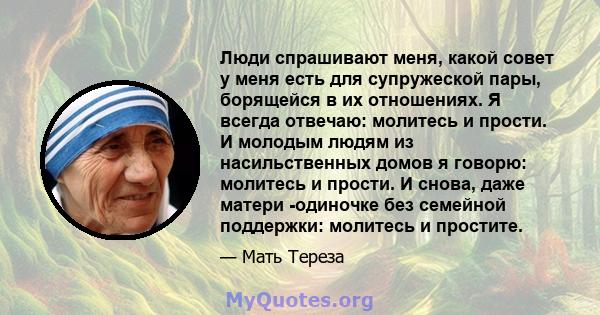 Люди спрашивают меня, какой совет у меня есть для супружеской пары, борящейся в их отношениях. Я всегда отвечаю: молитесь и прости. И молодым людям из насильственных домов я говорю: молитесь и прости. И снова, даже матери -одиночке без семейной поддержки: молитесь и простите.

— Мать Тереза

MyQuotes.org